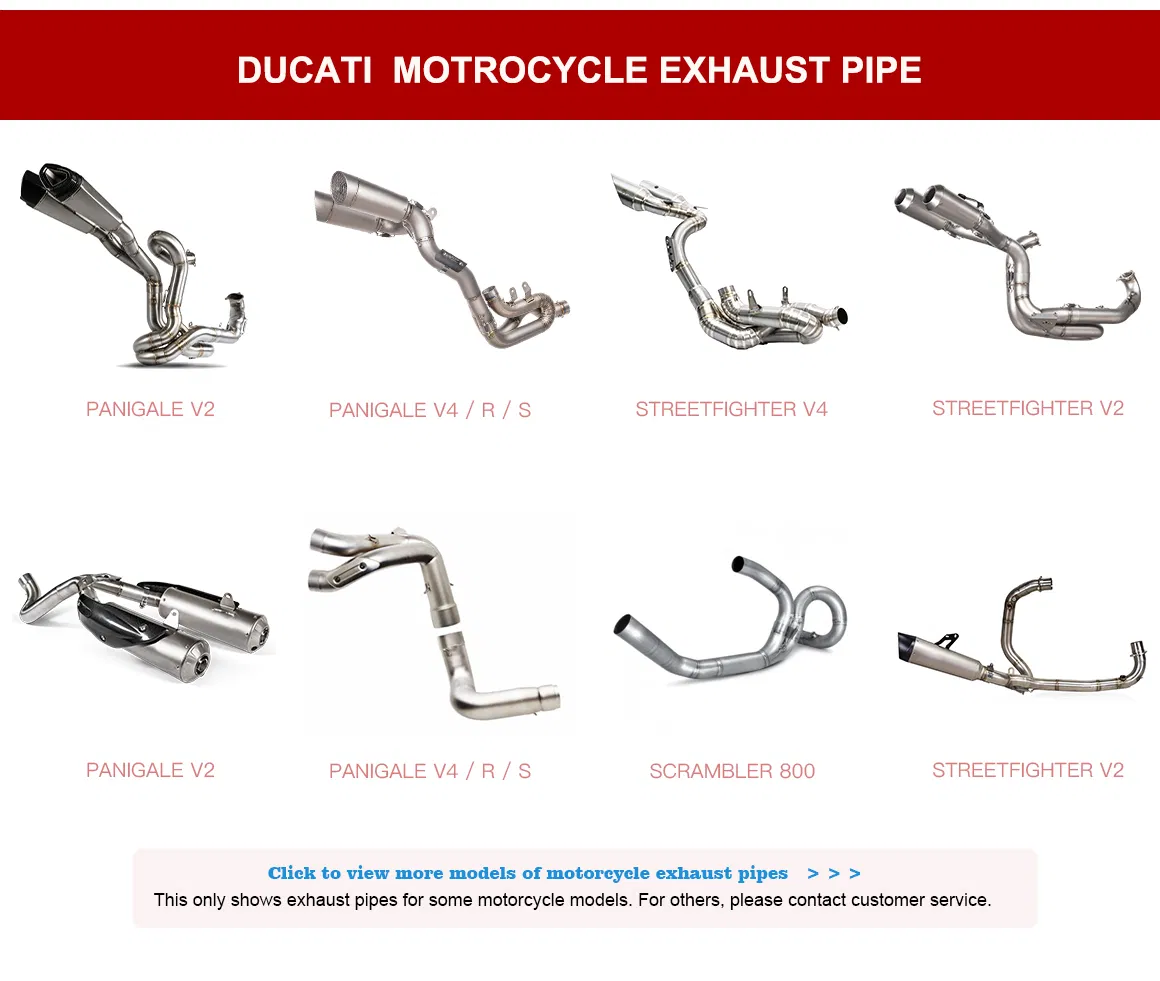 DUCATI MOTROCYCLE EXHAUST PIPE

PANIGALE V2

PANIGALE V4 / R / S

STREETFIGHTER V4

STREETFIGHTER V2

PANIGALE V2

PANIGALE V4 / R / S

SCRAMBLER 800

STREETFIGHTER V2

Click to view more models of motorcycle exhaust pipes > > >

This only shows exhaust pipes for some motorcycle models. For others, please contact customer service.